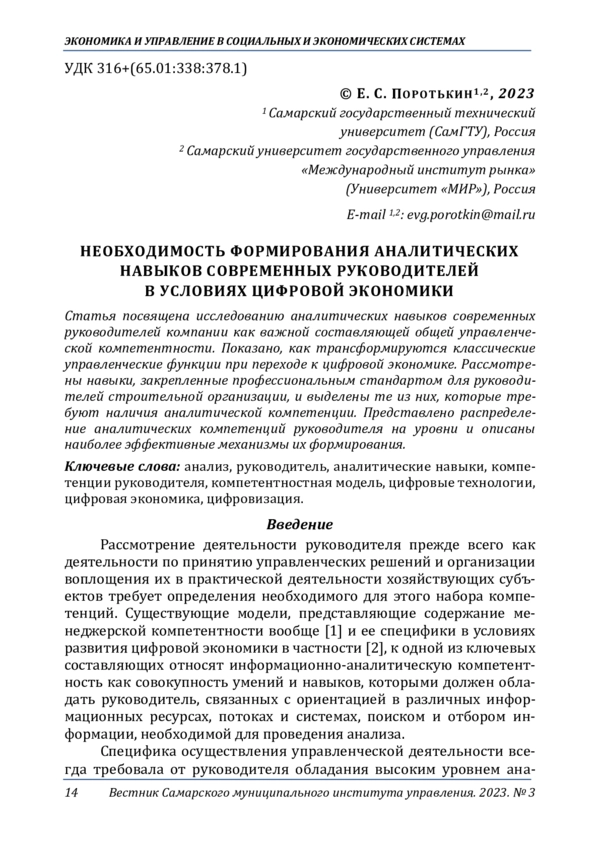 ЭКОНОМИКА И УПРАВЛЕНИЕ В СОЦИАЛЬНЫХ И ЭКОНОМИЧЕСКИХ СИСТЕМАХ

УДК 316+(65.01:338:378.1)

© Е. С. Поротькин$^{1,2}$, 2023
$^1$ Самарский государственный технический университет (СамГТУ), Россия
$^2$ Самарский университет государственного управления «Международный институт рынка» (Университет «МИР»), Россия

E-mail $^{1,2}$: evg.porotkin@mail.ru

НЕОБХОДИМОСТЬ ФОРМИРОВАНИЯ АНАЛИТИЧЕСКИХ НАВЫКОВ СОВРЕМЕННЫХ РУКОВОДИТЕЛЕЙ В УСЛОВИЯХ ЦИФРОВОЙ ЭКОНОМИКИ

Статья посвящена исследованию аналитических навыков современных руководителей компании как важной составляющей общей управленческой компетентности. Показано, как трансформируются классические управленческие функции при переходе к цифровой экономике. Рассмотрены навыки, закрепленные профессиональным стандартом для руководителей строительной организации, и выделены те из них, которые требуют наличия аналитической компетенции. Представлено распределение аналитических компетенций руководителя на уровни и описаны наиболее эффективные механизмы их формирования.

Ключевые слова: анализ, руководитель, аналитические навыки, компетенции руководителя, компетентностная модель, цифровые технологии, цифровая экономика, цифровизация.

Введение

Рассмотрение деятельности руководителя прежде всего как деятельности по принятию управленческих решений и организации воплощения их в практической деятельности хозяйствующих субъектов требует определения необходимого для этого набора компетенций. Существующие модели, представляющие содержание менеджерской компетентности вообще [1] и ее специфики в условиях развития цифровой экономики в частности [2], к одной из ключевых составляющих относят информационно-аналитическую компетентность как совокупность умений и навыков, которыми должен обладать руководитель, связанных с ориентацией в различных информационных ресурсах, потоках и системах, поиском и отбором информации, необходимой для проведения анализа.

Специфика осуществления управленческой деятельности всегда требовала от руководителя обладания высоким уровнем ана-

14 Вестник Самарского муниципального института управления. 2023. № 3